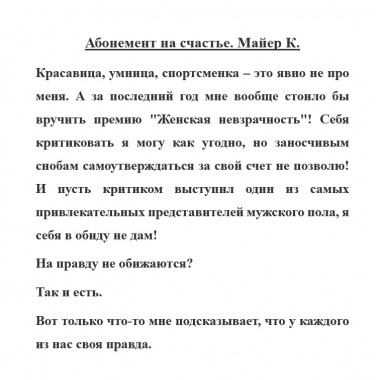 Абонемент на счастье. Майер К.

Красавица, умница, спортсменка – это явно не про меня. А за последний год мне вообще стоило бы вручить премию "Женская невзрачность"! Себя критиковать я могу как угодно, но заносчивым снобам самоутверждаться за свой счет не позволю! И пусть критиком выступил один из самых привлекательных представителей мужского пола, я себя в обиду не дам!

На правду не обижаются?

Так и есть.

Вот только что-то мне подсказывает, что у каждого из нас своя правда.